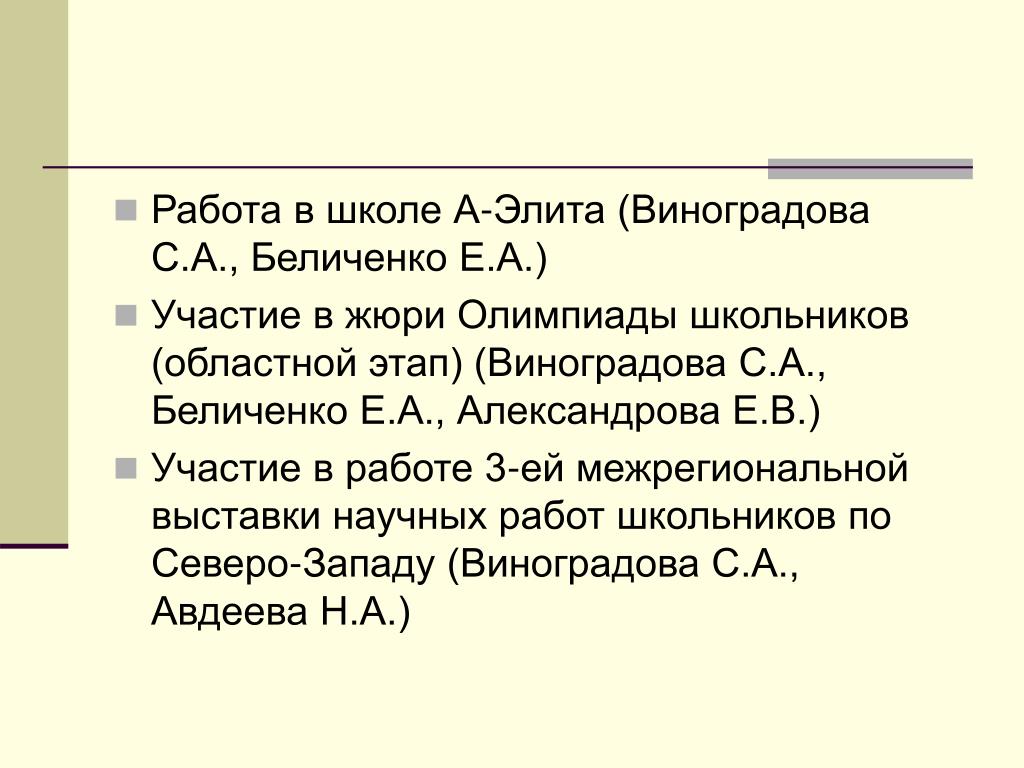 Работа в школе А-Элита (Виноградова С.А., Беличенко Е.А.)

Участие в жюри Олимпиады школьников (областной этап) (Виноградова С.А., Беличенко Е.А., Александрова Е.В.)

Участие в работе 3-ей межрегиональной выставки научных работ школьников по Северо-Западу (Виноградова С.А., Авдеева Н.А.)